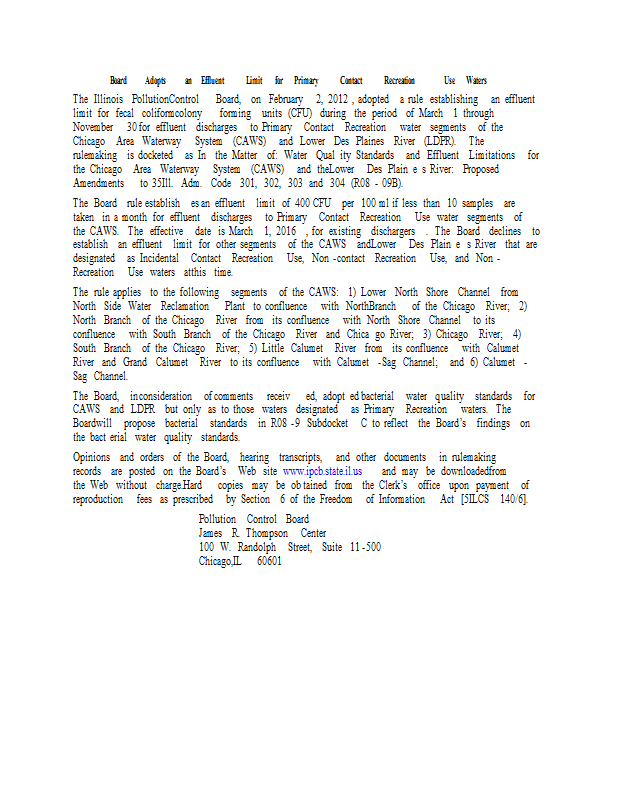 Board Adopts an Effluent Limit for Primary Contact Recreation Use Waters

The Illinois PollutionControl Board, on February 2, 2012 , adopted a rule establishing an effluent limit for fecal coliformcolony forming units (CFU) during the period of March 1 through November 30 for effluent discharges to Primary Contact Recreation water segments of the Chicago Area Waterway System (CAWS) and Lower Des Plaines River (LDPR). The rulemaking is docketed as In the Matter of: Water Qual ity Standards and Effluent Limitations for the Chicago Area Waterway System (CAWS) and theLower Des Plain e s River: Proposed Amendments to 35Ill. Adm. Code 301, 302, 303 and 304 (R08 - 09B).

The Board rule establish es an effluent limit of 400 CFU per 100 ml if less than 10 samples are taken in a month for effluent discharges to Primary Contact Recreation Use water segments of the CAWS. The effective date is March 1, 2016 , for existing dischargers . The Board declines to establish an effluent limit for other segments of the CAWS andLower Des Plain e s River that are designated as Incidental Contact Recreation Use, Non -contact Recreation Use, and Non - Recreation Use waters atthis time.

The rule applies to the following segments of the CAWS: 1) Lower North Shore Channel from North Side Water Reclamation Plant to confluence with NorthBranch of the Chicago River; 2) North Branch of the Chicago River from its confluence with North Shore Channel to its confluence with South Branch of the Chicago River and Chica go River; 3) Chicago River; 4) South Branch of the Chicago River; 5) Little Calumet River from its confluence with Calumet River and Grand Calumet River to its confluence with Calumet -Sag Channel; and 6) Calumet - Sag Channel.

The Board, inconsideration of comments receiv ed, adopt ed bacterial water quality standards for CAWS and LDPR but only as to those waters designated as Primary Recreation waters. The Boardwill propose bacterial standards in R08 -9 Subdocket C to reflect the Board's findings on the bact erial water quality standards.

Opinions and orders of the Board, hearing transcripts, and other documents in rulemaking records are posted on the Board's Web site www.ipcb.state.il.us and may be downloadedfrom the Web without charge.Hard copies may be ob tained from the Clerk's office upon payment of reproduction fees as prescribed by Section 6 of the Freedom of Information Act [5ILCS 140/6].

Pollution Control Board
James R. Thompson Center
100 W. Randolph Street, Suite 11 -500
Chicago,IL 60601